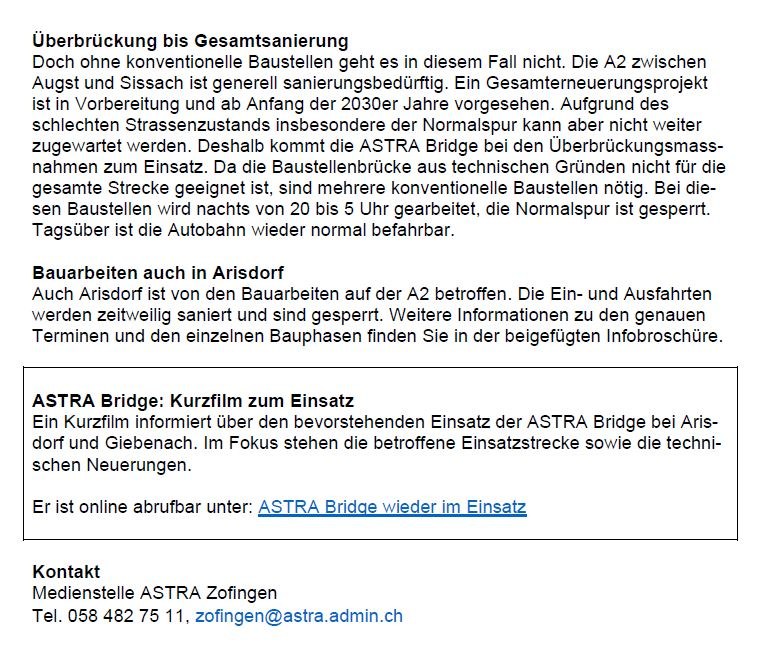 Überbrückung bis Gesamtsanierung
Doch ohne konventionelle Baustellen geht es in diesem Fall nicht. Die A2 zwischen Augst und Sissach ist generell sanierungsbedürftig. Ein Gesamterneuerungsprojekt ist in Vorbereitung und ab Anfang der 2030er Jahre vorgesehen. Aufgrund des schlechten Strassenzustands insbesondere der Normalspur kann aber nicht weiter zugewartet werden. Deshalb kommt die ASTRA Bridge bei den Überbrückungsmassnahmen zum Einsatz. Da die Baustellenbrücke aus technischen Gründen nicht für die gesamte Strecke geeignet ist, sind mehrere konventionelle Baustellen nötig. Bei diesen Baustellen wird nachts von 20 bis 5 Uhr gearbeitet, die Normalspur ist gesperrt. Tagsüber ist die Autobahn wieder normal befahrbar.

Bauarbeiten auch in Arisdorf
Auch Arisdorf ist von den Bauarbeiten auf der A2 betroffen. Die Ein- und Ausfahrten werden zeitweilig saniert und sind gesperrt. Weitere Informationen zu den genauen Terminen und den einzelnen Bauphasen finden Sie in der beigefügten Infobroschüre.

ASTRA Bridge: Kurzfilm zum Einsatz
Ein Kurzfilm informiert über den bevorstehenden Einsatz der ASTRA Bridge bei Arisdorf und Giebenach. Im Fokus stehen die betroffene Einsatzstrecke sowie die technischen Neuerungen.

Er ist online abrufbar unter: ASTRA Bridge wieder im Einsatz

Kontakt
Medienstelle ASTRA Zofingen
Tel. 058 482 75 11, zofingen@astra.admin.ch